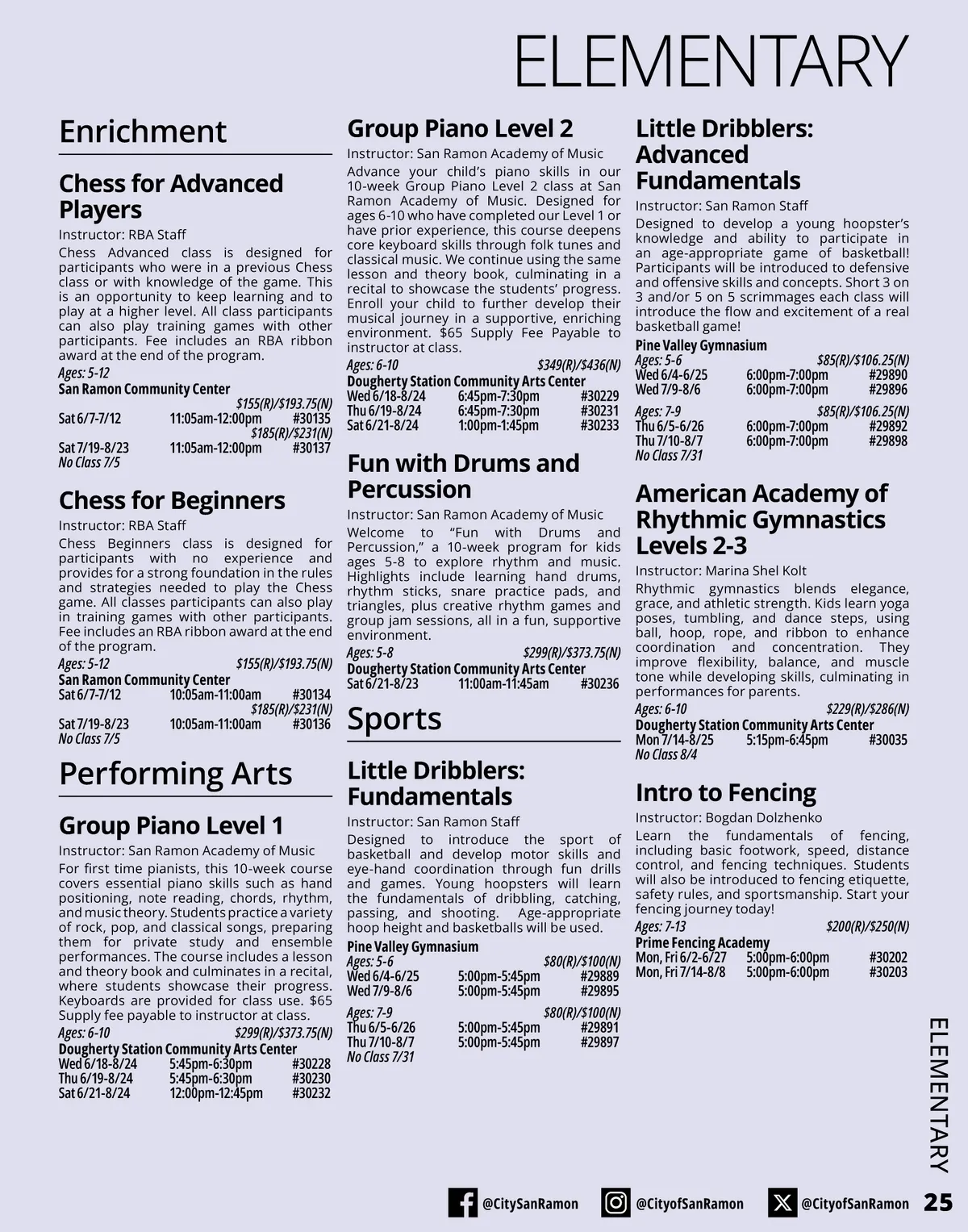 ELEMENTARY

Enrichment

Chess for Advanced Players

Instructor: RBA Staff

Chess Advanced class is designed for participants who were in a previous Chess class or with knowledge of the game. This is an opportunity to keep learning and to play at a higher level. All class participants can also play training games with other participants. Fee includes an RBA ribbon award at the end of the program.

Ages: 5-12
San Ramon Community Center
$155(R)/$193.75(N)
Sat 6/7-7/12 11:05am-12:00pm #30135
$185(R)/$231(N)
Sat 7/19-8/23 11:05am-12:00pm #30137
No Class 7/5

Chess for Beginners

Instructor: RBA Staff

Chess Beginners class is designed for participants with no experience and provides for a strong foundation in the rules and strategies needed to play the Chess game. All classes participants can also play in training games with other participants. Fee includes an RBA ribbon award at the end of the program.

Ages: 5-12 $155(R)/$193.75(N)
San Ramon Community Center
Sat 6/7-7/12 10:05am-11:00am #30134
$185(R)/$231(N)
Sat 7/19-8/23 10:05am-11:00am #30136
No Class 7/5

Performing Arts

Group Piano Level 1

Instructor: San Ramon Academy of Music

For first time pianists, this 10-week course covers essential piano skills such as hand positioning, note reading, chords, rhythm, and music theory. Students practice a variety of rock, pop, and classical songs, preparing them for private study and ensemble performances. The course includes a lesson and theory book and culminates in a recital, where students showcase their progress. Keyboards are provided for class use. $65 Supply fee payable to instructor at class.

Ages: 6-10 $299(R)/$373.75(N)
Dougherty Station Community Arts Center
Wed 6/18-8/24 5:45pm-6:30pm #30228
Thu 6/19-8/24 5:45pm-6:30pm #30230
Sat 6/21-8/24 12:00pm-12:45pm #30232

Group Piano Level 2

Instructor: San Ramon Academy of Music

Advance your child's piano skills in our 10-week Group Piano Level 2 class at San Ramon Academy of Music. Designed for ages 6-10 who have completed our Level 1 or have prior experience, this course deepens core keyboard skills through folk tunes and classical music. We continue using the same lesson and theory book, culminating in a recital to showcase the students' progress. Enroll your child to further develop their musical journey in a supportive, enriching environment. $65 Supply Fee Payable to instructor at class.

Ages: 6-10 $349(R)/$436(N)
Dougherty Station Community Arts Center
Wed 6/18-8/24 6:45pm-7:30pm #30229
Thu 6/19-8/24 6:45pm-7:30pm #30231
Sat 6/21-8/24 1:00pm-1:45pm #30233

Fun with Drums and Percussion

Instructor: San Ramon Academy of Music

Welcome to "Fun with Drums and Percussion," a 10-week program for kids ages 5-8 to explore rhythm and music. Highlights include learning hand drums, rhythm sticks, snare practice pads, and triangles, plus creative rhythm games and group jam sessions, all in a fun, supportive environment.

Ages: 5-8 $299(R)/$373.75(N)
Dougherty Station Community Arts Center
Sat 6/21-8/23 11:00am-11:45am #30236

Sports

Little Dribblers: Fundamentals

Instructor: San Ramon Staff

Designed to introduce the sport of basketball and develop motor skills and eye-hand coordination through fun drills and games. Young hoopsters will learn the fundamentals of dribbling, catching, passing, and shooting. Age-appropriate hoop height and basketballs will be used.

Pine Valley Gymnasium
Ages: 5-6 $80(R)/$100(N)
Wed 6/4-6/25 5:00pm-5:45pm #29889
Wed 7/9-8/6 5:00pm-5:45pm #29895

Ages: 7-9 $80(R)/$100(N)
Thu 6/5-6/26 5:00pm-5:45pm #29891
Thu 7/10-8/7 5:00pm-5:45pm #29897
No Class 7/31

Little Dribblers: Advanced Fundamentals

Instructor: San Ramon Staff

Designed to develop a young hoopster's knowledge and ability to participate in an age-appropriate game of basketball! Participants will be introduced to defensive and offensive skills and concepts. Short 3 on 3 and/or 5 on 5 scrimmages each class will introduce the flow and excitement of a real basketball game!

Pine Valley Gymnasium
Ages: 5-6 $85(R)/$106.25(N)
Wed 6/4-6/25 6:00pm-7:00pm #29890
Wed 7/9-8/6 6:00pm-7:00pm #29896

Ages: 7-9 $85(R)/$106.25(N)
Thu 6/5-6/26 6:00pm-7:00pm #29892
Thu 7/10-8/7 6:00pm-7:00pm #29898
No Class 7/31

American Academy of Rhythmic Gymnastics Levels 2-3

Instructor: Marina Shel Kolt

Rhythmic gymnastics blends elegance, grace, and athletic strength. Kids learn yoga poses, tumbling, and dance steps, using ball, hoop, rope, and ribbon to enhance coordination and concentration. They improve flexibility, balance, and muscle tone while developing skills, culminating in performances for parents.

Ages: 6-10 $229(R)/$286(N)
Dougherty Station Community Arts Center
Mon 7/14-8/25 5:15pm-6:45pm #30035
No Class 8/4

Intro to Fencing

Instructor: Bogdan Dolzhenko

Learn the fundamentals of fencing, including basic footwork, speed, distance control, and fencing techniques. Students will also be introduced to fencing etiquette, safety rules, and sportsmanship. Start your fencing journey today!

Ages: 7-13 $200(R)/$250(N)
Prime Fencing Academy
Mon, Fri 6/2-6/27 5:00pm-6:00pm #30202
Mon, Fri 7/14-8/8 5:00pm-6:00pm #30203

ELEMENTARY

@CitySanRamon @CityofSanRamon @CityofSanRamon 25